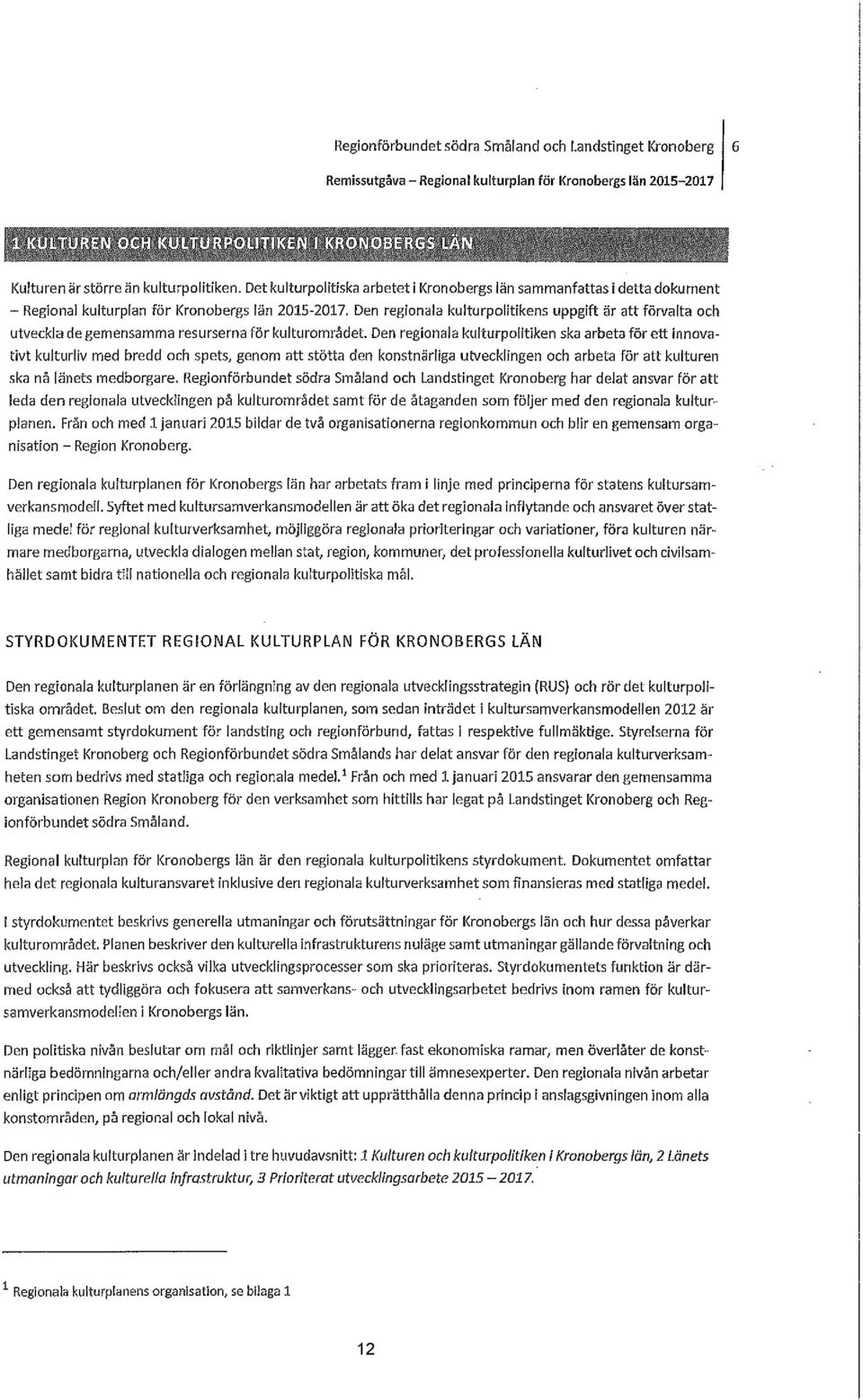 Regionförbundet södra Småland och Landstinget Kronoberg 6

Remissutgåva – Regional kulturplan för Kronobergs län 2015–2017

1 KULTUREN OCH KULTURPOLITIKEN I KRONOBERGS LÄN

Kulturen är större än kulturpolitiken. Det kulturpolitiska arbetet i Kronobergs län sammanfattas i detta dokument – Regional kulturplan för Kronobergs län 2015-2017. Den regionala kulturpolitikens uppgift är att förvalta och utveckla de gemensamma resurserna för kulturområdet. Den regionala kulturpolitiken ska arbeta för ett innovativt kulturliv med bredd och spets, genom att stötta den konstnärliga utvecklingen och arbeta för att kulturen ska nå länets medborgare. Regionförbundet södra Småland och Landstinget Kronoberg har delat ansvar för att leda den regionala utvecklingen på kulturområdet samt för de åtaganden som följer med den regionala kulturplanen. Från och med 1 januari 2015 bildar de två organisationerna regionkommun och blir en gemensam organisation – Region Kronoberg.

Den regionala kulturplanen för Kronobergs län har arbetats fram i linje med principerna för statens kultursamverkansmodell. Syftet med kultursamverkansmodellen är att öka det regionala inflytande och ansvaret över statliga medel för regional kulturverksamhet, möjliggöra regionala prioriteringar och variationer, föra kulturen närmare medborgarna, utveckla dialogen mellan stat, region, kommuner, det professionella kulturlivet och civilsamhället samt bidra till nationella och regionala kulturpolitiska mål.

STYRDOKUMENTET REGIONAL KULTURPLAN FÖR KRONOBERGS LÄN

Den regionala kulturplanen är en förlängning av den regionala utvecklingsstrategin (RUS) och rör det kulturpolitiska området. Beslut om den regionala kulturplanen, som sedan inträdet i kultursamverkansmodellen 2012 är ett gemensamt styrdokument för landsting och regionförbund, fattas i respektive fullmäktige. Styrelserna för Landstinget Kronoberg och Regionförbundet södra Smålands har delat ansvar för den regionala kulturverksamheten som bedrivs med statliga och regionala medel.$^1$ Från och med 1 januari 2015 ansvarar den gemensamma organisationen Region Kronoberg för den verksamhet som hittills har legat på Landstinget Kronoberg och Regionförbundet södra Småland.

Regional kulturplan för Kronobergs län är den regionala kulturpolitikens styrdokument. Dokumentet omfattar hela det regionala kulturansvaret inklusive den regionala kulturverksamhet som finansieras med statliga medel.

I styrdokumentet beskrivs generella utmaningar och förutsättningar för Kronobergs län och hur dessa påverkar kulturområdet. Planen beskriver den kulturella infrastrukturens nuläge samt utmaningar gällande förvaltning och utveckling. Här beskrivs också vilka utvecklingsprocesser som ska prioriteras. Styrdokumentets funktion är därmed också att tydliggöra och fokusera att samverkans- och utvecklingsarbetet bedrivs inom ramen för kultursamverkansmodellen i Kronobergs län.

Den politiska nivån beslutar om mål och riktlinjer samt lägger fast ekonomiska ramar, men överlåter de konstnärliga bedömningarna och/eller andra kvalitativa bedömningar till ämnesexperter. Den regionala nivån arbetar enligt principen om armlängds avstånd. Det är viktigt att upprätthålla denna princip i anslagsgivningen inom alla konstområden, på regional och lokal nivå.

Den regionala kulturplanen är indelad i tre huvudavsnitt: 1 Kulturen och kulturpolitiken i Kronobergs län, 2 Länets utmaningar och kulturella infrastruktur, 3 Prioriterat utvecklingsarbete 2015 – 2017.

$^1$ Regionala kulturplanens organisation, se bilaga 1

12